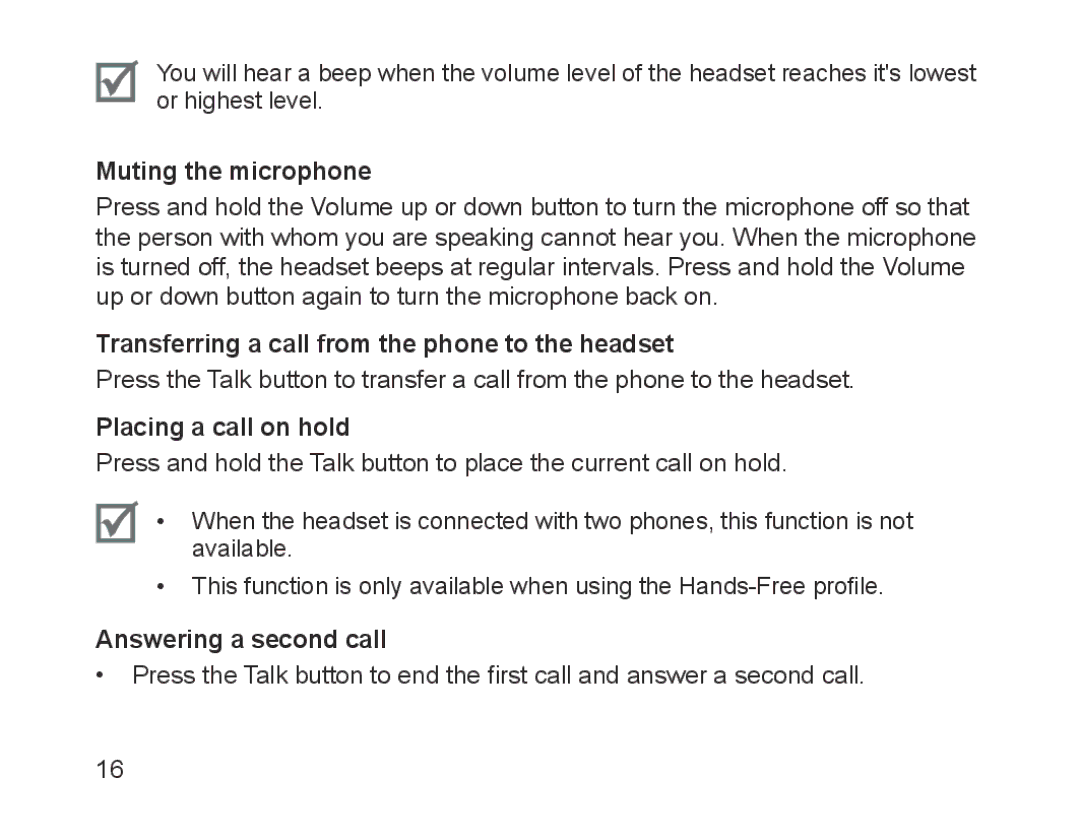 You will hear a beep when the volume level of the headset reaches it's lowest or highest level.

Muting the microphone

Press and hold the Volume up or down button to turn the microphone off so that the person with whom you are speaking cannot hear you. When the microphone is turned off, the headset beeps at regular intervals. Press and hold the Volume up or down button again to turn the microphone back on.

Transferring a call from the phone to the headset

Press the Talk button to transfer a call from the phone to the headset.

Placing a call on hold

Press and hold the Talk button to place the current call on hold.

• When the headset is connected with two phones, this function is not available.
• This function is only available when using the Hands-Free profile.

Answering a second call

• Press the Talk button to end the first call and answer a second call.

16